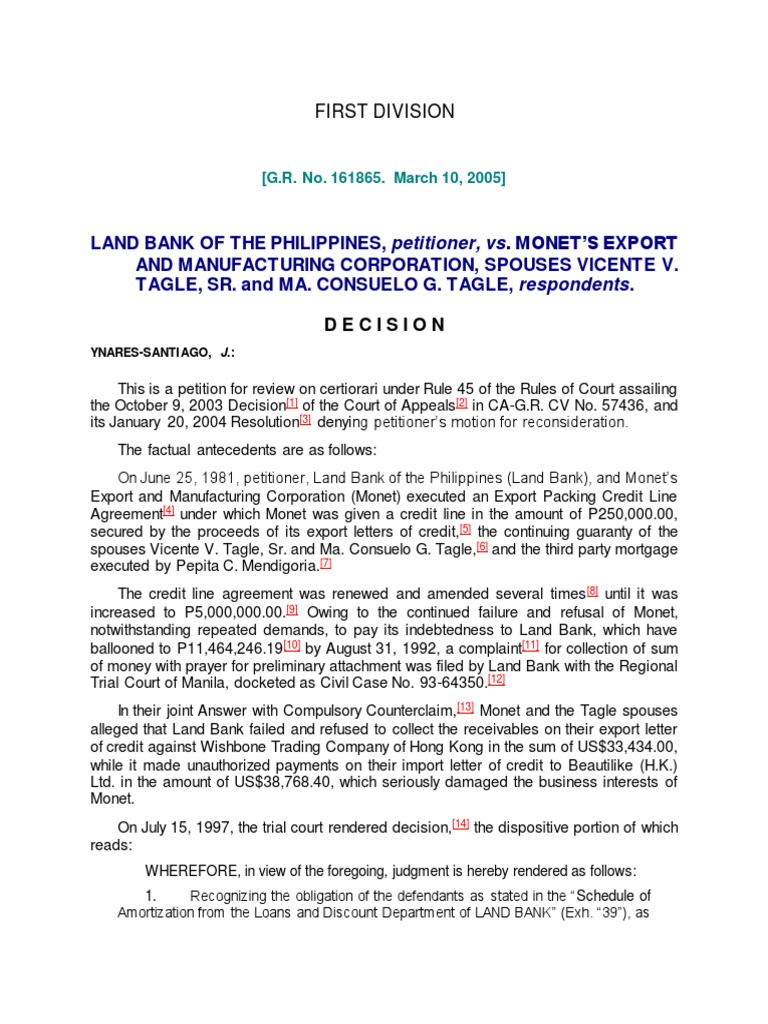 FIRST DIVISION

[G.R. No. 161865. March 10, 2005]

LAND BANK OF THE PHILIPPINES, petitioner, vs. MONET'S EXPORT AND MANUFACTURING CORPORATION, SPOUSES VICENTE V. TAGLE, SR. and MA. CONSUELO G. TAGLE, respondents.

D E C I S I O N

YNARES-SANTIAGO, J.:

This is a petition for review on certiorari under Rule 45 of the Rules of Court assailing the October 9, 2003 Decision[1] of the Court of Appeals[2] in CA-G.R. CV No. 57436, and its January 20, 2004 Resolution[3] denying petitioner's motion for reconsideration.

The factual antecedents are as follows:

On June 25, 1981, petitioner, Land Bank of the Philippines (Land Bank), and Monet's Export and Manufacturing Corporation (Monet) executed an Export Packing Credit Line Agreement[4] under which Monet was given a credit line in the amount of P250,000.00, secured by the proceeds of its export letters of credit,[5] the continuing guaranty of the spouses Vicente V. Tagle, Sr. and Ma. Consuelo G. Tagle,[6] and the third party mortgage executed by Pepita C. Mendigoria.[7]

The credit line agreement was renewed and amended several times[8] until it was increased to P5,000,000.00.[9] Owing to the continued failure and refusal of Monet, notwithstanding repeated demands, to pay its indebtedness to Land Bank, which have ballooned to P11,464,246.19[10] by August 31, 1992, a complaint[11] for collection of sum of money with prayer for preliminary attachment was filed by Land Bank with the Regional Trial Court of Manila, docketed as Civil Case No. 93-64350.[12]

In their joint Answer with Compulsory Counterclaim,[13] Monet and the Tagle spouses alleged that Land Bank failed and refused to collect the receivables on their export letter of credit against Wishbone Trading Company of Hong Kong in the sum of US$33,434.00, while it made unauthorized payments on their import letter of credit to Beautilike (H.K.) Ltd. in the amount of US$38,768.40, which seriously damaged the business interests of Monet.

On July 15, 1997, the trial court rendered decision,[14] the dispositive portion of which reads:

WHEREFORE, in view of the foregoing, judgment is hereby rendered as follows:

1. Recognizing the obligation of the defendants as stated in the "Schedule of Amortization from the Loans and Discount Department of LAND BANK" (Exh. "39"), as